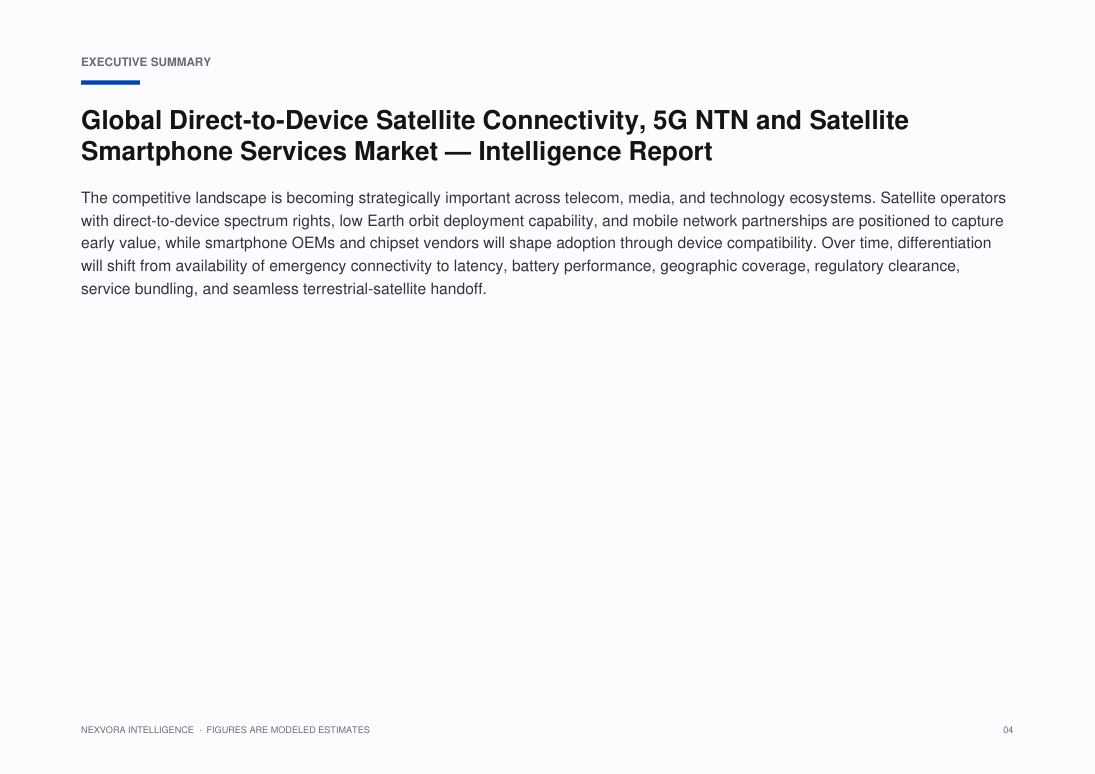 EXECUTIVE SUMMARY

Global Direct-to-Device Satellite Connectivity, 5G NTN and Satellite Smartphone Services Market — Intelligence Report

The competitive landscape is becoming strategically important across telecom, media, and technology ecosystems. Satellite operators with direct-to-device spectrum rights, low Earth orbit deployment capability, and mobile network partnerships are positioned to capture early value, while smartphone OEMs and chipset vendors will shape adoption through device compatibility. Over time, differentiation will shift from availability of emergency connectivity to latency, battery performance, geographic coverage, regulatory clearance, service bundling, and seamless terrestrial-satellite handoff.

NEXVORA INTELLIGENCE · FIGURES ARE MODELED ESTIMATES

04